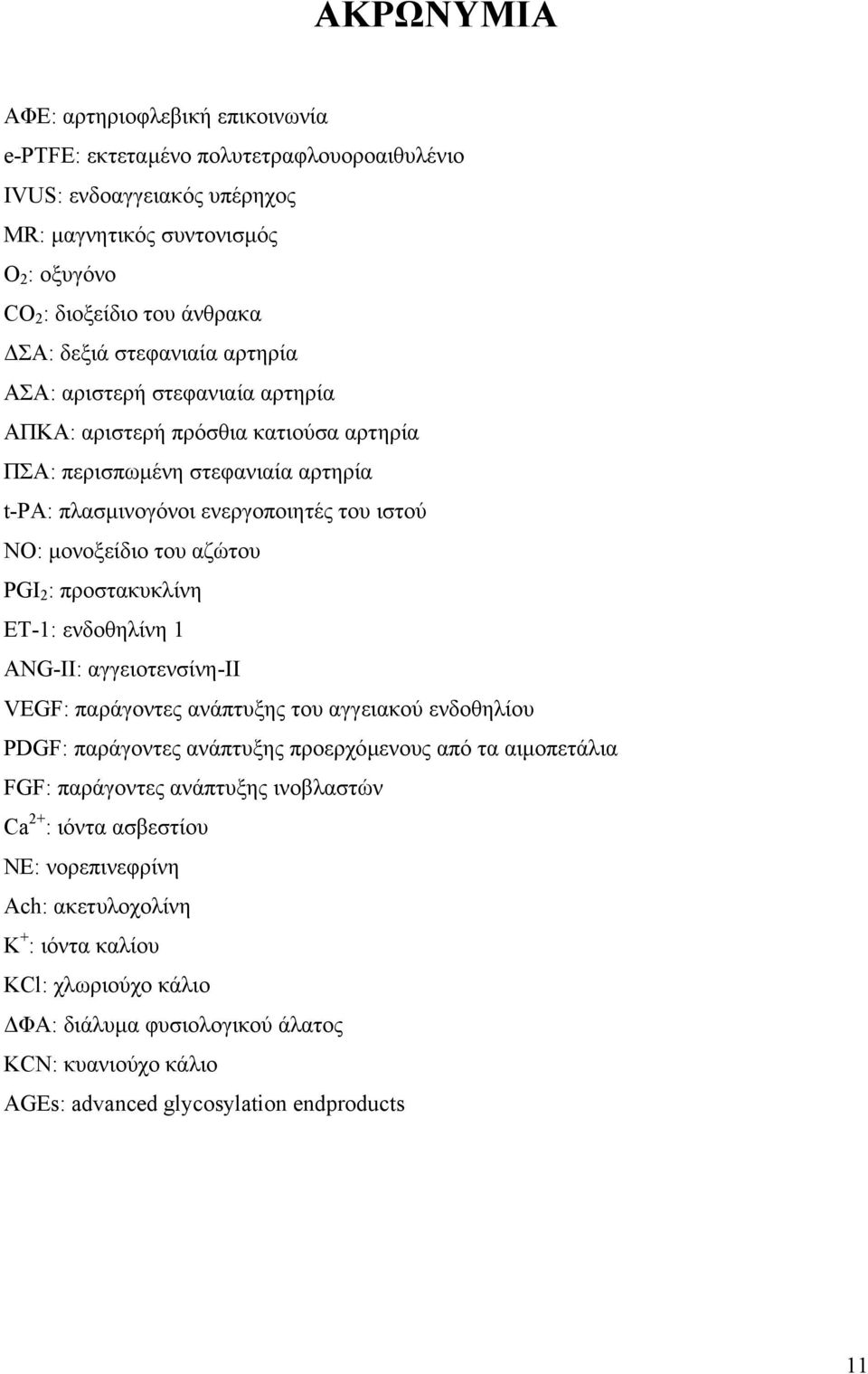 ΑΚΡΩΝΥΜΙΑ

ΑΦΕ: αρτηριοφλεβική επικοινωνία
e-PTFE: εκτεταμένο πολυτετραφλουοροαιθυλένιο
IVUS: ενδοαγγειακός υπέρηχος
MR: μαγνητικός συντονισμός
$O_2$: οξυγόνο
$CO_2$: διοξείδιο του άνθρακα
ΔΣΑ: δεξιά στεφανιαία αρτηρία
ΑΣΑ: αριστερή στεφανιαία αρτηρία
ΑΠΚΑ: αριστερή πρόσθια κατιούσα αρτηρία
ΠΣΑ: περισπωμένη στεφανιαία αρτηρία
t-PA: πλασμινογόνοι ενεργοποιητές του ιστού
NO: μονοξείδιο του αζώτου
$PGI_2$: προστακυκλίνη
ET-1: ενδοθηλίνη 1
ANG-II: αγγειοτενσίνη-II
VEGF: παράγοντες ανάπτυξης του αγγειακού ενδοθηλίου
PDGF: παράγοντες ανάπτυξης προερχόμενους από τα αιμοπετάλια
FGF: παράγοντες ανάπτυξης ινοβλαστών
$Ca^{2+}$: ιόντα ασβεστίου
NE: νορεπινεφρίνη
Ach: ακετυλοχολίνη
$K^+$: ιόντα καλίου
KCl: χλωριούχο κάλιο
ΔΦΑ: διάλυμα φυσιολογικού άλατος
KCN: κυανιούχο κάλιο
AGEs: advanced glycosylation endproducts

11